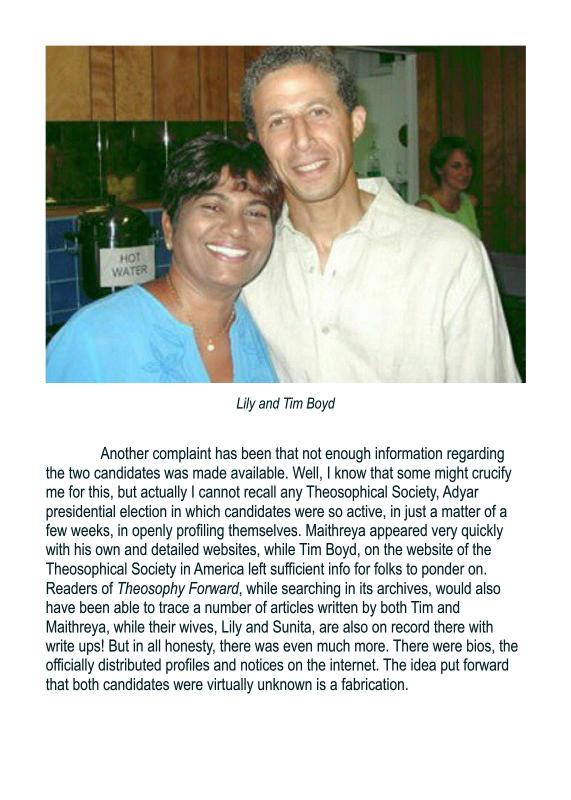 HOT WATER

Lily and Tim Boyd

Another complaint has been that not enough information regarding the two candidates was made available. Well, I know that some might crucify me for this, but actually I cannot recall any Theosophical Society, Adyar presidential election in which candidates were so active, in just a matter of a few weeks, in openly profiling themselves. Maithreya appeared very quickly with his own and detailed websites, while Tim Boyd, on the website of the Theosophical Society in America left sufficient info for folks to ponder on. Readers of Theosophy Forward, while searching in its archives, would also have been able to trace a number of articles written by both Tim and Maithreya, while their wives, Lily and Sunita, are also on record there with write ups! But in all honesty, there was even much more. There were bios, the officially distributed profiles and notices on the internet. The idea put forward that both candidates were virtually unknown is a fabrication.